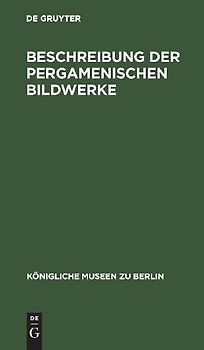 DE GRUYTER

BESCHREIBUNG DER PERGAMENISCHEN BILDWERKE

KÖNIGLICHE MUSEEN ZU BERLIN

DE
G